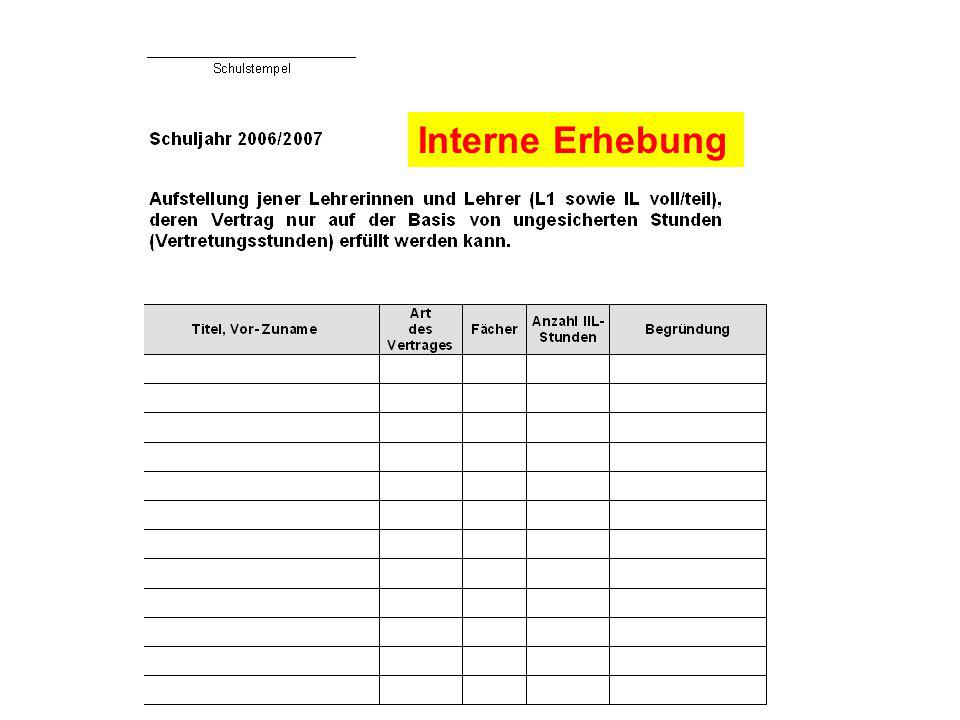 Schulstempel

Schuljahr 2006/2007

Interne Erhebung

Aufstellung jener Lehrerinnen und Lehrer (L1 sowie IL voll/teil), deren Vertrag nur auf der Basis von ungesicherten Stunden (Vertretungsstunden) erfüllt werden kann.

| Titel, Vor- Zuname | Art des Vertrages | Fächer | Anzahl IIL-Stunden | Begründung |
|---|---|---|---|---|
| | | | | |
| | | | | |
| | | | | |
| | | | | |
| | | | | |
| | | | | |
| | | | | |
| | | | | |
| | | | | |
| | | | | |
| | | | | |
| | | | | |